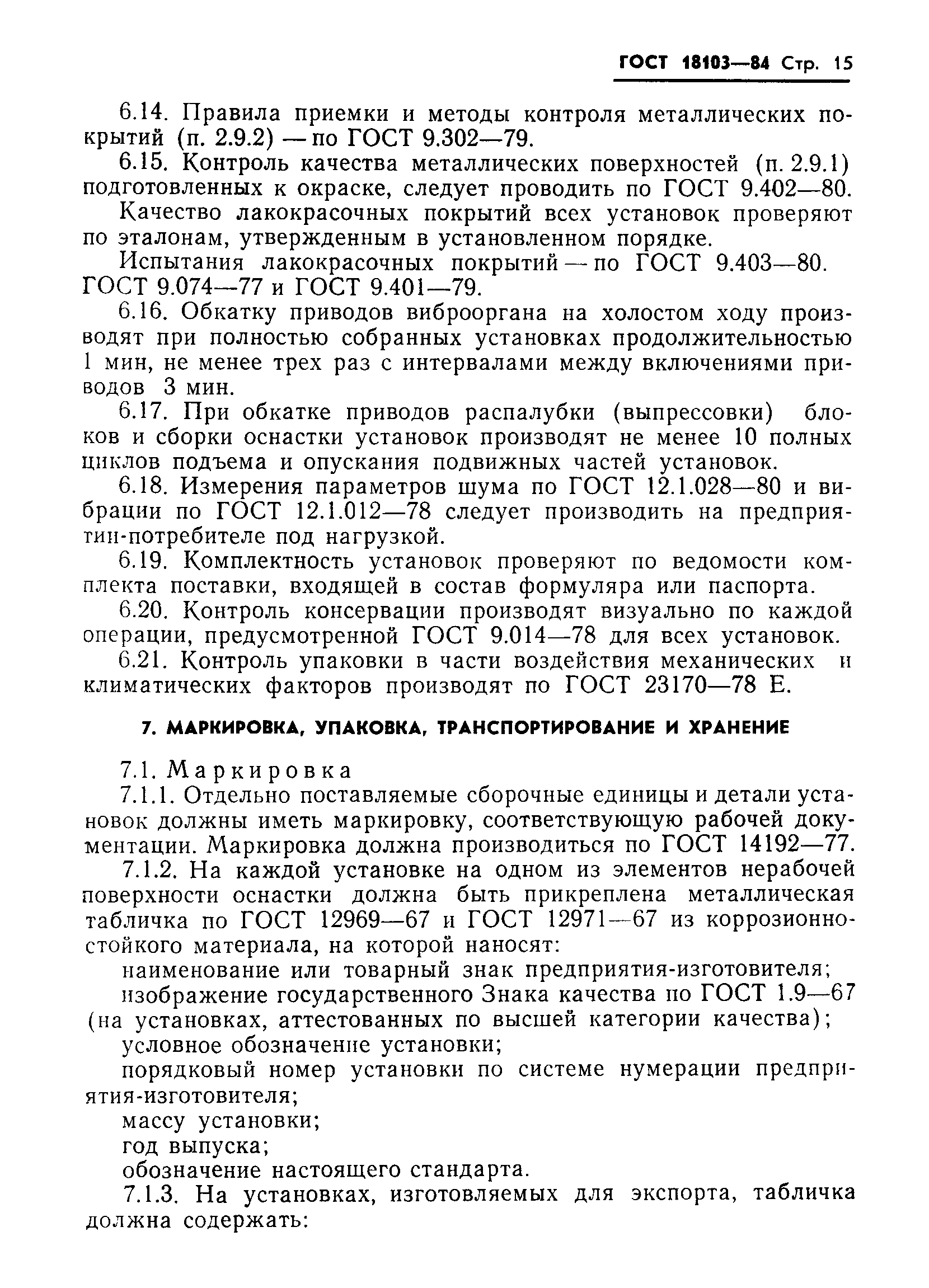 ГОСТ 18103—84 Стр. 15

6.14. Правила приемки и методы контроля металлических покрытий (п. 2.9.2) — по ГОСТ 9.302—79.

6.15. Контроль качества металлических поверхностей (п. 2.9.1) подготовленных к окраске, следует проводить по ГОСТ 9.402—80.

Качество лакокрасочных покрытий всех установок проверяют по эталонам, утвержденным в установленном порядке.

Испытания лакокрасочных покрытий — по ГОСТ 9.403—80. ГОСТ 9.074—77 и ГОСТ 9.401—79.

6.16. Обкатку приводов виброоргана на холостом ходу производят при полностью собранных установках продолжительностью 1 мин, не менее трех раз с интервалами между включениями приводов 3 мин.

6.17. При обкатке приводов распалубки (выпрессовки) блоков и сборки оснастки установок производят не менее 10 полных циклов подъема и опускания подвижных частей установок.

6.18. Измерения параметров шума по ГОСТ 12.1.028—80 и вибрации по ГОСТ 12.1.012—78 следует производить на предприятии-потребителе под нагрузкой.

6.19. Комплектность установок проверяют по ведомости комплекта поставки, входящей в состав формуляра или паспорта.

6.20. Контроль консервации производят визуально по каждой операции, предусмотренной ГОСТ 9.014—78 для всех установок.

6.21. Контроль упаковки в части воздействия механических и климатических факторов производят по ГОСТ 23170—78 Е.

7. МАРКИРОВКА, УПАКОВКА, ТРАНСПОРТИРОВАНИЕ И ХРАНЕНИЕ

7.1. Маркировка

7.1.1. Отдельно поставляемые сборочные единицы и детали установок должны иметь маркировку, соответствующую рабочей документации. Маркировка должна производиться по ГОСТ 14192—77.

7.1.2. На каждой установке на одном из элементов нерабочей поверхности оснастки должна быть прикреплена металлическая табличка по ГОСТ 12969—67 и ГОСТ 12971—67 из коррозионностойкого материала, на которой наносят:

наименование или товарный знак предприятия-изготовителя;

изображение государственного Знака качества по ГОСТ 1.9—67 (на установках, аттестованных по высшей категории качества);

условное обозначение установки;

порядковый номер установки по системе нумерации предприятия-изготовителя;

массу установки;

год выпуска;

обозначение настоящего стандарта.

7.1.3. На установках, изготовляемых для экспорта, табличка должна содержать: